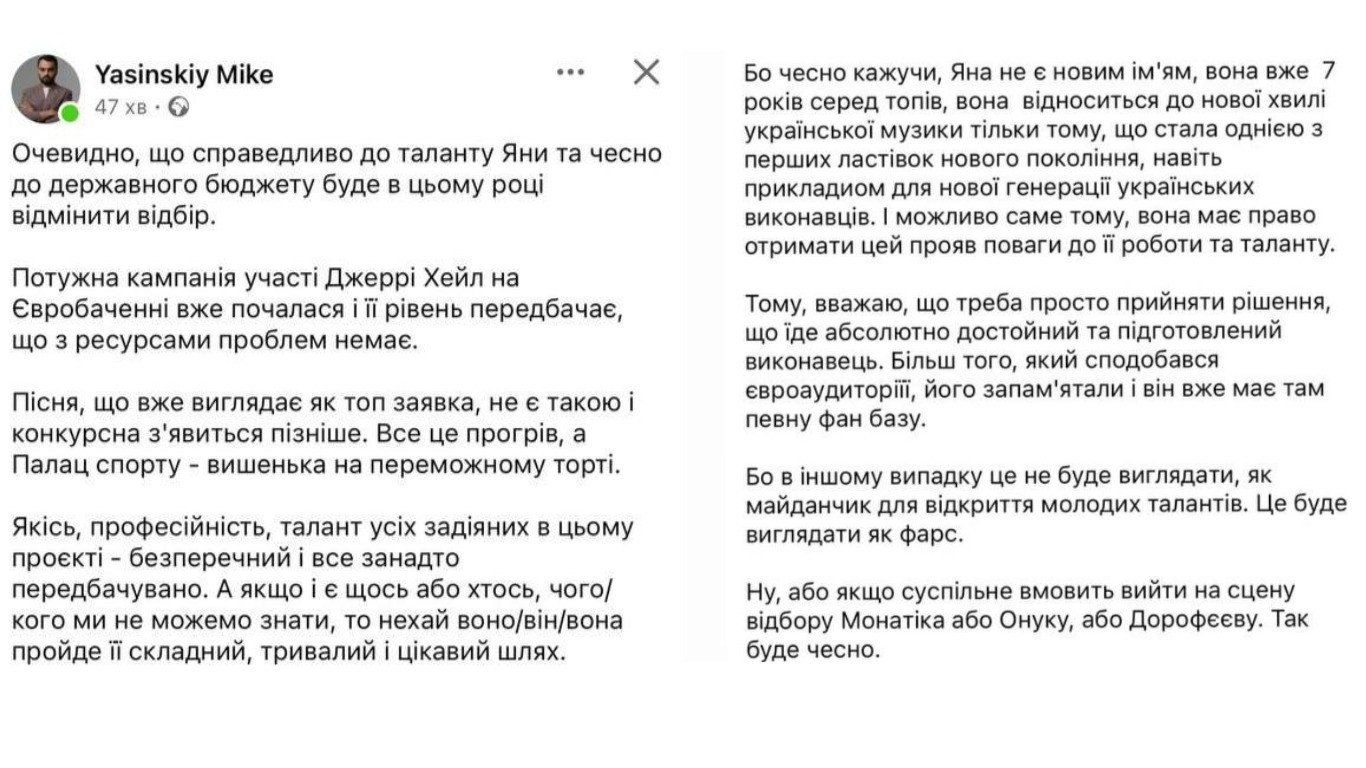 Yasinskiy Mike
47 хв ·

Очевидно, що справедливо до таланту Яни та чесно до державного бюджету буде в цьому році відмінити відбір.

Потужна кампанія участі Джеррі Хейл на Євробаченні вже почалася і її рівень передбачає, що з ресурсами проблем немає.

Пісня, що вже виглядає як топ заявка, не є такою і конкурсна з'явиться пізніше. Все це прогрів, а Палац спорту - вишенька на переможному торті.

Якісь, професійність, талант усіх задіяних в цьому проєкті - безперечний і все занадто передбачувано. А якщо і є щось або хтось, чого/кого ми не можемо знати, то нехай воно/він/вона пройде її складний, тривалий і цікавий шлях.

Бо чесно кажучи, Яна не є новим ім'ям, вона вже 7 років серед топів, вона відноситься до нової хвилі української музики тільки тому, що стала однією з перших ластівок нового покоління, навіть прикладиом для нової генерації українських виконавців. І можливо саме тому, вона має право отримати цей прояв поваги до її роботи та таланту.

Тому, вважаю, що треба просто прийняти рішення, що їде абсолютно достойний та підготовлений виконавець. Більш того, який сподобався євроаудиторіїі, його запам'ятали і він вже має там певну фан базу.

Бо в іншому випадку це не буде виглядати, як майданчик для відкриття молодих талантів. Це буде виглядати як фарс.

Ну, або якщо суспільне вмовить вийти на сцену відбору Монатіка або Онуку, або Дорофєєву. Так буде чесно.